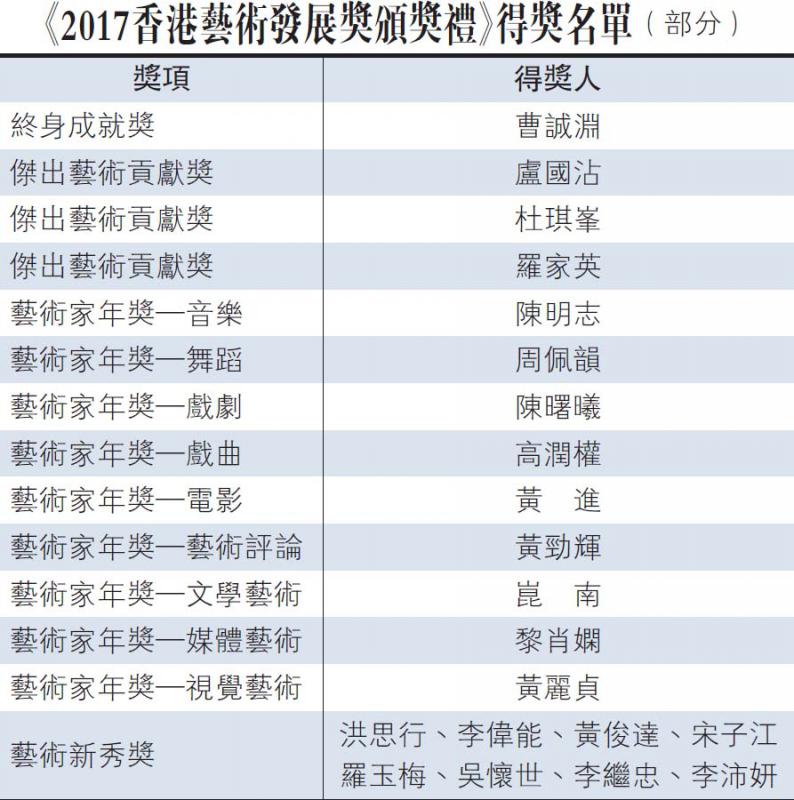 《2017香港藝術發展獎頒獎禮》得獎名單(部分)

| 獎項 | 得獎人 |
|---|---|
| 終身成就獎 | 曹誠淵 |
| 傑出藝術貢獻獎 | 盧國沾 |
| 傑出藝術貢獻獎 | 杜琪峯 |
| 傑出藝術貢獻獎 | 羅家英 |
| 藝術家年獎—音樂 | 陳明志 |
| 藝術家年獎—舞蹈 | 周佩韻 |
| 藝術家年獎—戲劇 | 陳曙曦 |
| 藝術家年獎—戲曲 | 高潤權 |
| 藝術家年獎—電影 | 黃 進 |
| 藝術家年獎—藝術評論 | 黃勁輝 |
| 藝術家年獎—文學藝術 | 崑 南 |
| 藝術家年獎—媒體藝術 | 黎肖嫻 |
| 藝術家年獎—視覺藝術 | 黃麗貞 |
| 藝術新秀獎 | 洪思行、李偉能、黃俊達、宋子江 羅玉梅、吳懷世、李繼忠、李沛妍 |